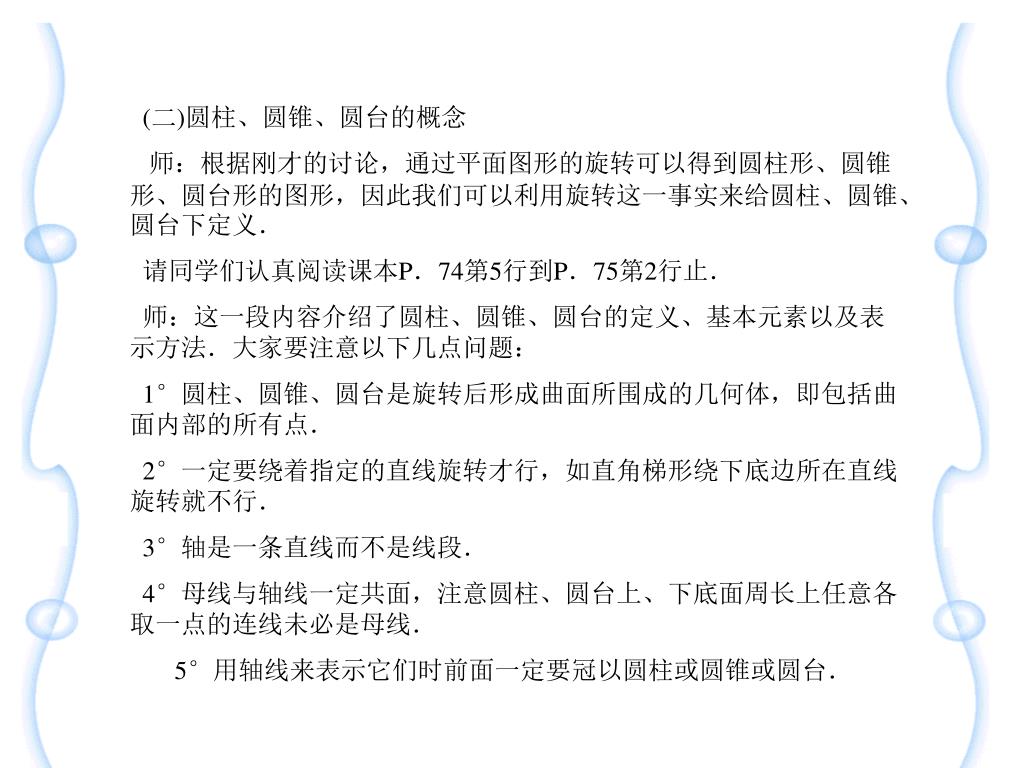 (二)圆柱、圆锥、圆台的概念

师：根据刚才的讨论，通过平面图形的旋转可以得到圆柱形、圆锥形、圆台形的图形，因此我们可以利用旋转这一事实来给圆柱、圆锥、圆台下定义．

请同学们认真阅读课本P．74第5行到P．75第2行止．

师：这一段内容介绍了圆柱、圆锥、圆台的定义、基本元素以及表示方法．大家要注意以下几点问题：

1°圆柱、圆锥、圆台是旋转后形成曲面所围成的几何体，即包括曲面内部的所有点．

2°一定要绕着指定的直线旋转才行，如直角梯形绕下底边所在直线旋转就不行．

3°轴是一条直线而不是线段．

4°母线与轴线一定共面，注意圆柱、圆台上、下底面周长上任意各取一点的连线未必是母线．

5°用轴线来表示它们时前面一定要冠以圆柱或圆锥或圆台．